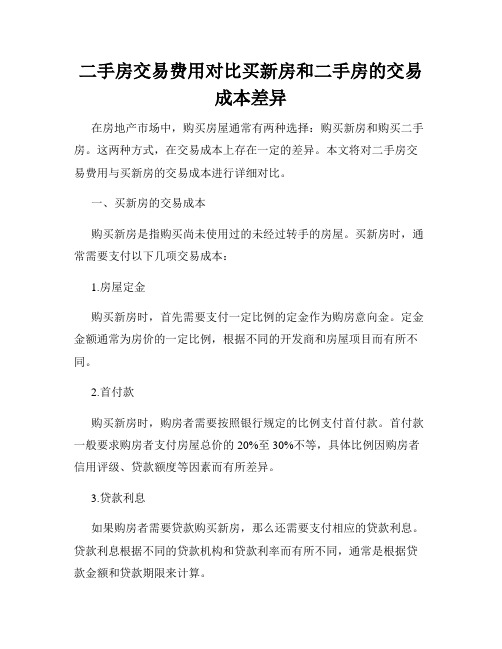 二手房交易费用对比买新房和二手房的交易成本差异

在房地产市场中，购买房屋通常有两种选择：购买新房和购买二手房。这两种方式，在交易成本上存在一定的差异。本文将对二手房交易费用与买新房的交易成本进行详细对比。

一、买新房的交易成本

购买新房是指购买尚未使用过的未经过转手的房屋。买新房时，通常需要支付以下几项交易成本：

1.房屋定金

购买新房时，首先需要支付一定比例的定金作为购房意向金。定金金额通常为房价的一定比例，根据不同的开发商和房屋项目而有所不同。

2.首付款

购买新房时，购房者需要按照银行规定的比例支付首付款。首付款一般要求购房者支付房屋总价的 20%至 30%不等，具体比例因购房者信用评级、贷款额度等因素而有所差异。

3.贷款利息

如果购房者需要贷款购买新房，那么还需要支付相应的贷款利息。贷款利息根据不同的贷款机构和贷款利率而有所不同，通常是根据贷款金额和贷款期限来计算。